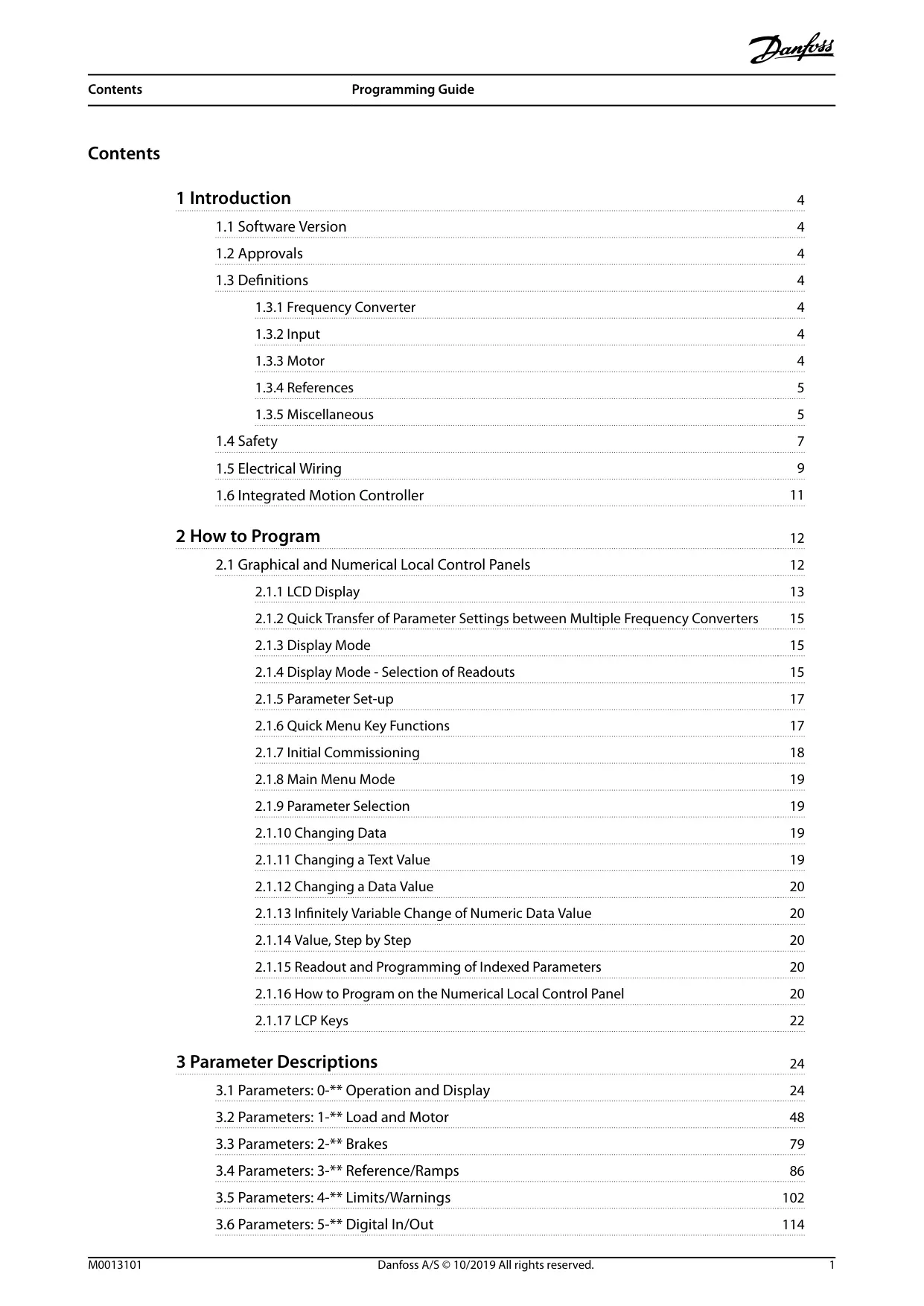 Danfoss

Contents Programming Guide

Contents

1 Introduction 4

1.1 Software Version 4

1.2 Approvals 4

1.3 Definitions 4

1.3.1 Frequency Converter 4

1.3.2 Input 4

1.3.3 Motor 4

1.3.4 References 5

1.3.5 Miscellaneous 5

1.4 Safety 7

1.5 Electrical Wiring 9

1.6 Integrated Motion Controller 11

2 How to Program 12

2.1 Graphical and Numerical Local Control Panels 12

2.1.1 LCD Display 13

2.1.2 Quick Transfer of Parameter Settings between Multiple Frequency Converters 15

2.1.3 Display Mode 15

2.1.4 Display Mode - Selection of Readouts 15

2.1.5 Parameter Set-up 17

2.1.6 Quick Menu Key Functions 17

2.1.7 Initial Commissioning 18

2.1.8 Main Menu Mode 19

2.1.9 Parameter Selection 19

2.1.10 Changing Data 19

2.1.11 Changing a Text Value 19

2.1.12 Changing a Data Value 20

2.1.13 Infinitely Variable Change of Numeric Data Value 20

2.1.14 Value, Step by Step 20

2.1.15 Readout and Programming of Indexed Parameters 20

2.1.16 How to Program on the Numerical Local Control Panel 20

2.1.17 LCP Keys 22

3 Parameter Descriptions 24

3.1 Parameters: 0-** Operation and Display 24

3.2 Parameters: 1-** Load and Motor 48

3.3 Parameters: 2-** Brakes 79

3.4 Parameters: 3-** Reference/Ramps 86

3.5 Parameters: 4-** Limits/Warnings 102

3.6 Parameters: 5-** Digital In/Out 114

M0013101 Danfoss A/S © 10/2019 All rights reserved. 1